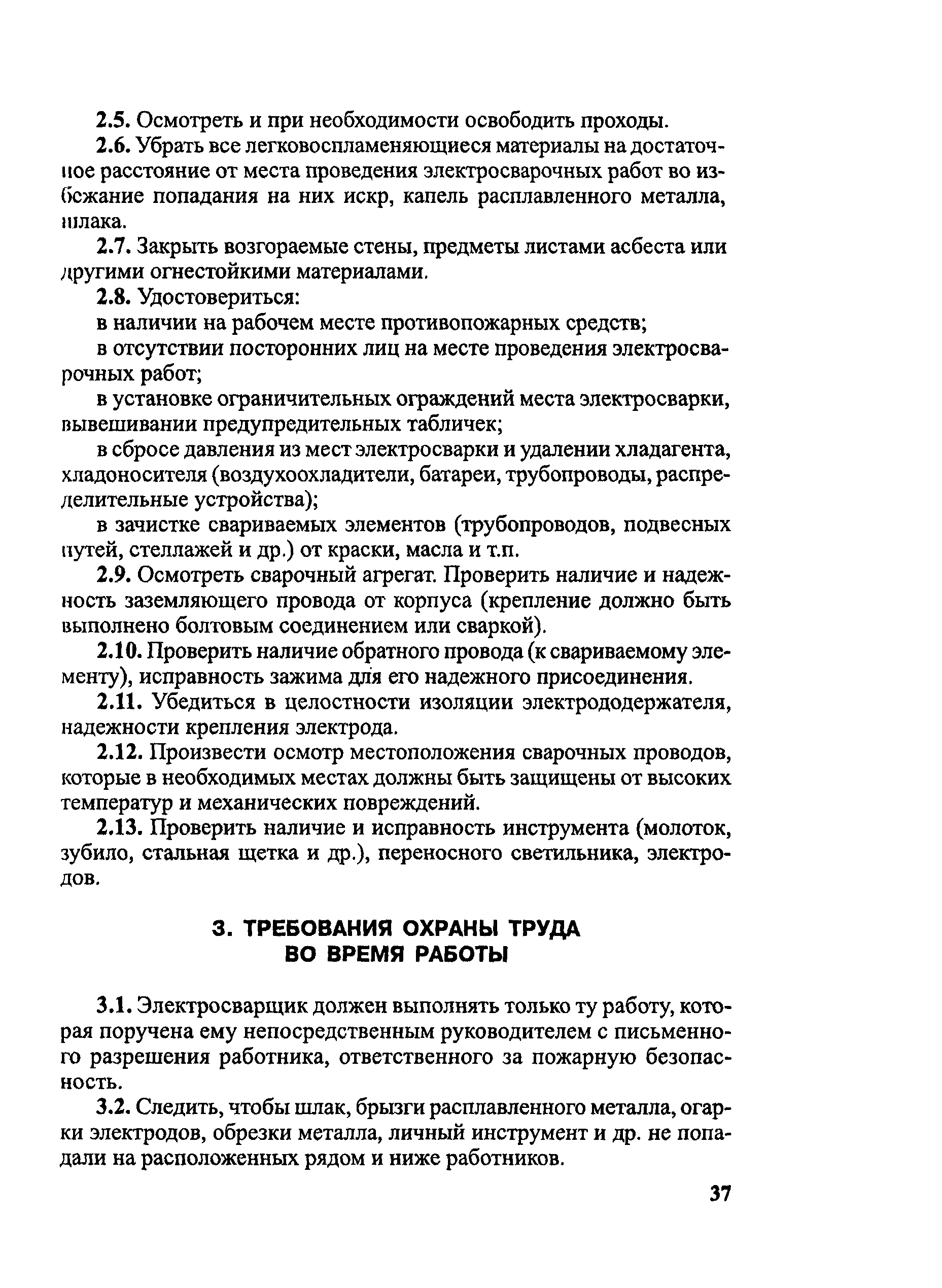 2.5. Осмотреть и при необходимости освободить проходы.

2.6. Убрать все легковоспламеняющиеся материалы на достаточное расстояние от места проведения электросварочных работ во избежание попадания на них искр, капель расплавленного металла, шлака.

2.7. Закрыть возгораемые стены, предметы листами асбеста или другими огнестойкими материалами.

2.8. Удостовериться:

в наличии на рабочем месте противопожарных средств;

в отсутствии посторонних лиц на месте проведения электросварочных работ;

в установке ограничительных ограждений места электросварки, вывешивании предупредительных табличек;

в сбросе давления из мест электросварки и удалении хладагента, хладоносителя (воздухоохладители, батареи, трубопроводы, распределительные устройства);

в зачистке свариваемых элементов (трубопроводов, подвесных путей, стеллажей и др.) от краски, масла и т.п.

2.9. Осмотреть сварочный агрегат. Проверить наличие и надежность заземляющего провода от корпуса (крепление должно быть выполнено болтовым соединением или сваркой).

2.10. Проверить наличие обратного провода (к свариваемому элементу), исправность зажима для его надежного присоединения.

2.11. Убедиться в целостности изоляции электрододержателя, надежности крепления электрода.

2.12. Произвести осмотр местоположения сварочных проводов, которые в необходимых местах должны быть защищены от высоких температур и механических повреждений.

2.13. Проверить наличие и исправность инструмента (молоток, зубило, стальная щетка и др.), переносного светильника, электродов.

3. ТРЕБОВАНИЯ ОХРАНЫ ТРУДА ВО ВРЕМЯ РАБОТЫ

3.1. Электросварщик должен выполнять только ту работу, которая поручена ему непосредственным руководителем с письменного разрешения работника, ответственного за пожарную безопасность.

3.2. Следить, чтобы шлак, брызги расплавленного металла, огарки электродов, обрезки металла, личный инструмент и др. не попадали на расположенных рядом и ниже работников.

37